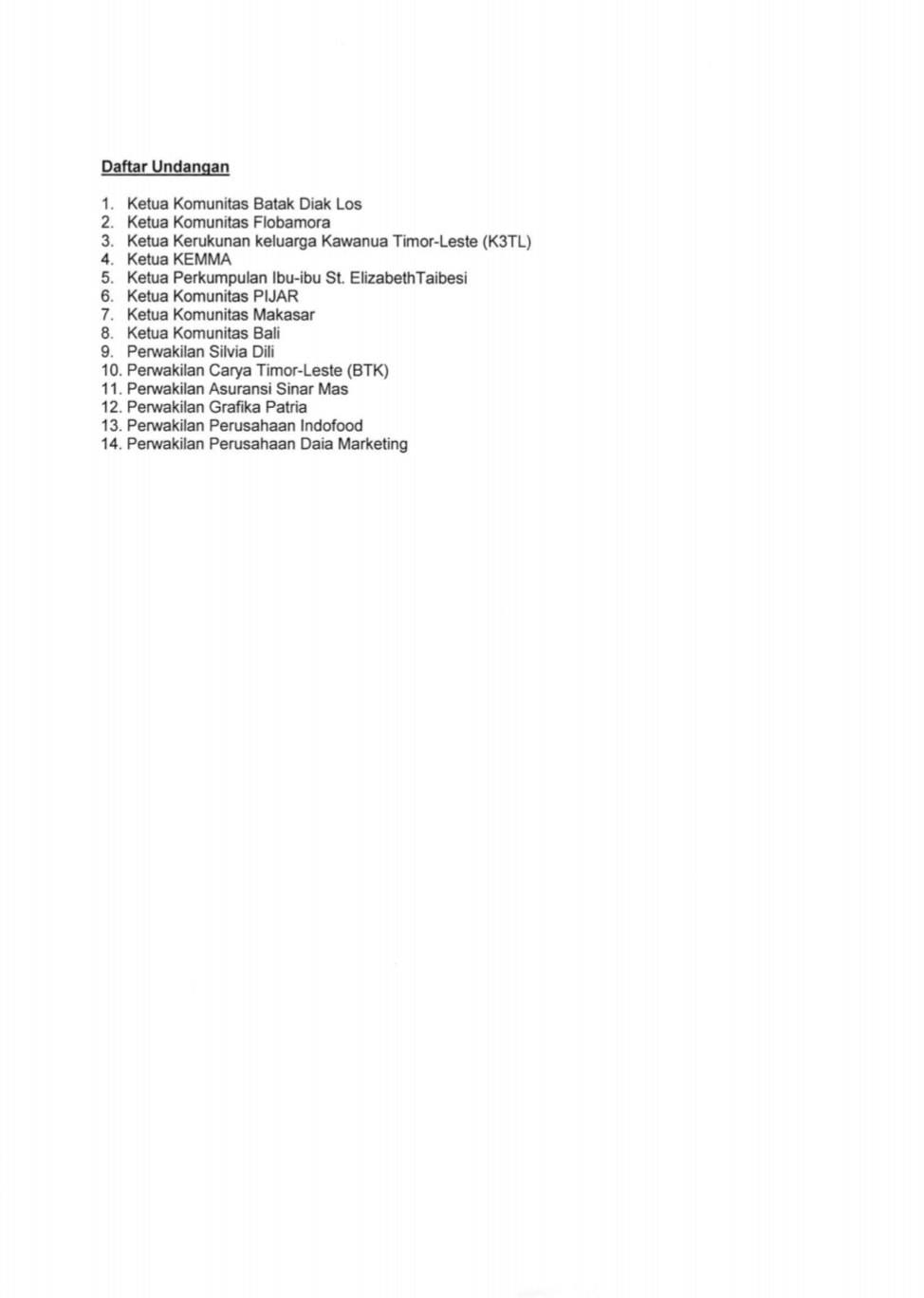 Daftar Undangan

1. Ketua Komunitas Batak Diak Los
2. Ketua Komunitas Flobamora
3. Ketua Kerukunan keluarga Kawanua Timor-Leste (K3TL)
4. Ketua KEMMA
5. Ketua Perkumpulan Ibu-ibu St. ElizabethTaibesi
6. Ketua Komunitas PIJAR
7. Ketua Komunitas Makasar
8. Ketua Komunitas Bali
9. Perwakilan Silvia Dili
10. Perwakilan Carya Timor-Leste (BTK)
11. Perwakilan Asuransi Sinar Mas
12. Perwakilan Grafika Patria
13. Perwakilan Perusahaan Indofood
14. Perwakilan Perusahaan Daia Marketing